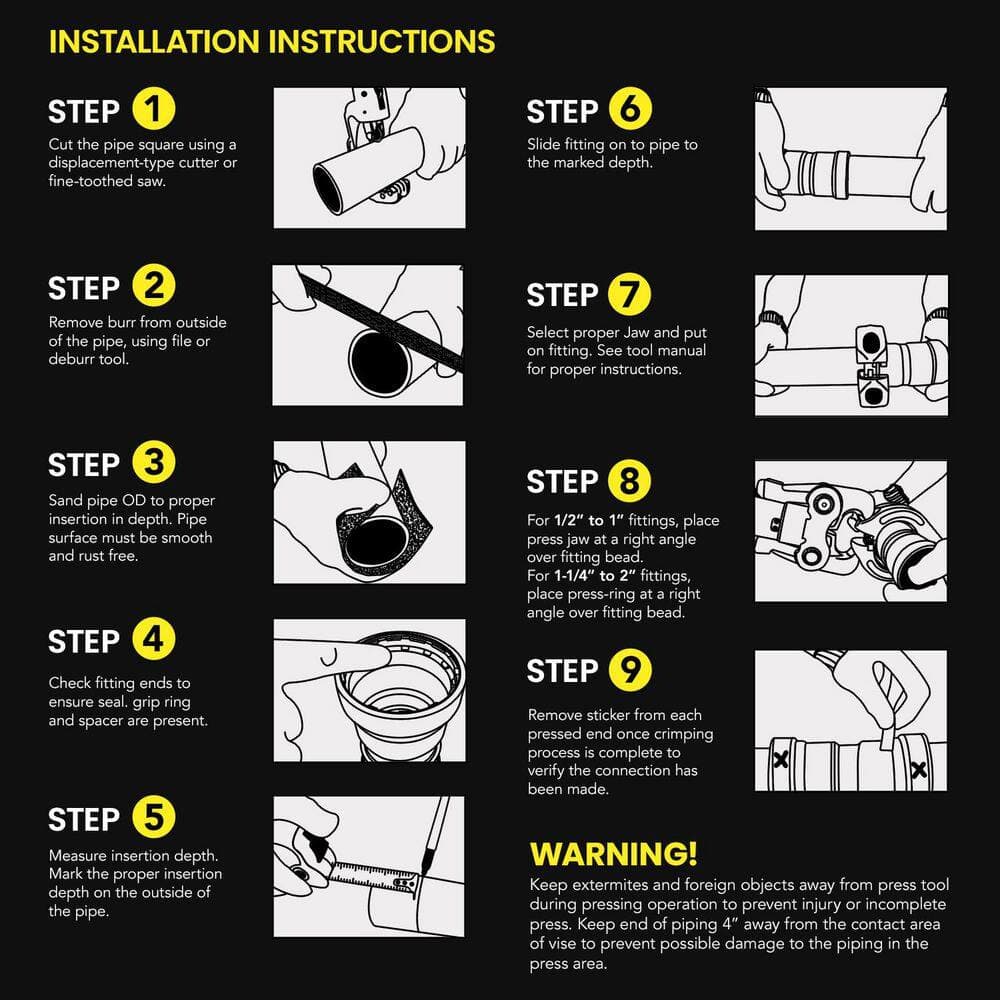 INSTALLATION INSTRUCTIONS

STEP 1

Cut the pipe square using a displacement-type cutter or fine-toothed saw.

STEP 2

Remove burr from outside of the pipe, using file or deburr tool.

STEP 3

Sand pipe OD to proper insertion in depth. Pipe surface must be smooth and rust free.

STEP 4

Check fitting ends to ensure seal. grip ring and spacer are present.

STEP 5

Measure insertion depth. Mark the proper insertion depth on the outside of the pipe.

STEP 6

Slide fitting on to pipe to the marked depth.

STEP 7

Select proper Jaw and put on fitting. See tool manual for proper instructions.

STEP 8

For 1/2" to 1" fittings, place press jaw at a right angle over fitting bead.
For 1-1/4" to 2" fittings, place press-ring at a right angle over fitting bead.

STEP 9

Remove sticker from each pressed end once crimping process is complete to verify the connection has been made.

WARNING!

Keep extermites and foreign objects away from press tool during pressing operation to prevent injury or incomplete press. Keep end of piping 4" away from the contact area of vise to prevent possible damage to the piping in the press area.